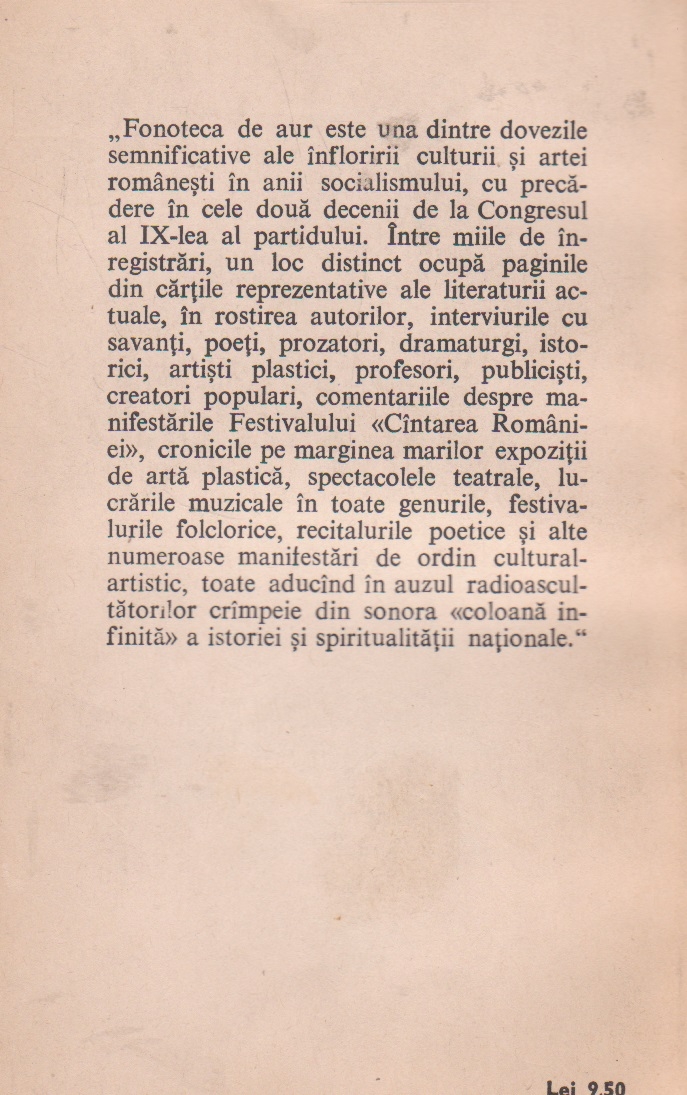 „Fonoteca de aur este una dintre dovezile semnificative ale înfloririi culturii și artei românești în anii socialismului, cu precădere în cele două decenii de la Congresul al IX-lea al partidului. Între miile de înregistrări, un loc distinct ocupă paginile din cărțile reprezentative ale literaturii actuale, în rostirea autorilor, interviurile cu savanți, poeți, prozatori, dramaturgi, istorici, artiști plastici, profesori, publiciști, creatori populari, comentariile despre manifestările Festivalului «Cîntarea României», cronicile pe marginea marilor expoziții de artă plastică, spectacolele teatrale, lucrările muzicale în toate genurile, festivalurile folclorice, recitalurile poetice și alte numeroase manifestări de ordin cultural-artistic, toate aducînd în auzul radioascultătorilor crîmpeie din sonora «coloană infinită» a istoriei și spiritualității naționale.“

Lei 9,50